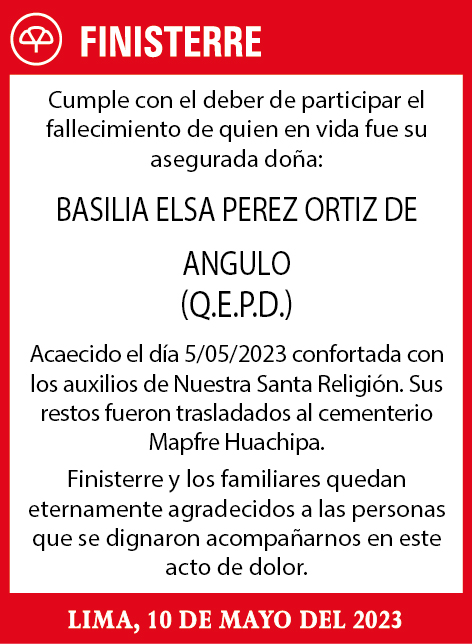 FINISTERRE

Cumple con el deber de participar el fallecimiento de quien en vida fue su asegurada doña:

BASILIA ELSA PEREZ ORTIZ DE

ANGULO
(Q.E.P.D.)

Acaecido el día 5/05/2023 confortada con los auxilios de Nuestra Santa Religión. Sus restos fueron trasladados al cementerio Mapfre Huachipa.

Finisterre y los familiares quedan eternamente agradecidos a las personas que se dignaron acompañarnos en este acto de dolor.

LIMA, 10 DE MAYO DEL 2023